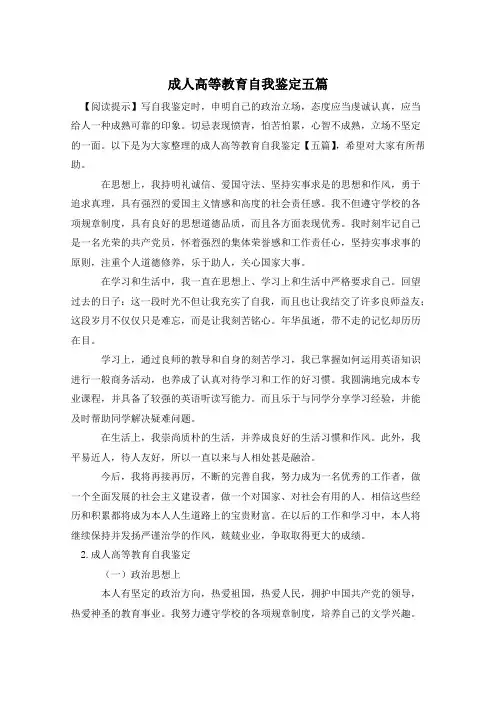 成人高等教育自我鉴定五篇

【阅读提示】写自我鉴定时，申明自己的政治立场，态度应当虔诚认真，应当给人一种成熟可靠的印象。切忌表现愤青，怕苦怕累，心智不成熟，立场不坚定的一面。以下是为大家整理的成人高等教育自我鉴定【五篇】，希望对大家有所帮助。

在思想上，我持明礼诚信、爱国守法、坚持实事求是的思想和作风，勇于追求真理，具有强烈的爱国主义情感和高度的社会责任感。我不但遵守学校的各项规章制度，具有良好的思想道德品质，而且各方面表现优秀。我时刻牢记自己是一名光荣的共产党员，怀着强烈的集体荣誉感和工作责任心，坚持实事求事的原则，注重个人道德修养，乐于助人，关心国家大事。

在学习和生活中，我一直在思想上、学习上和生活中严格要求自己。回望过去的日子：这一段时光不但让我充实了自我，而且也让我结交了许多良师益友；这段岁月不仅仅只是难忘，而是让我刻苦铭心。年华虽逝，带不走的记忆却历历在目。

学习上，通过良师的教导和自身的刻苦学习，我已掌握如何运用英语知识进行一般商务活动，也养成了认真对待学习和工作的好习惯。我圆满地完成本专业课程，并具备了较强的英语听读写能力。而且乐于与同学分享学习经验，并能及时帮助同学解决疑难问题。

在生活上，我崇尚质朴的生活，并养成良好的生活习惯和作风。此外，我平易近人，待人友好，所以一直以来与人相处甚是融洽。

今后，我将再接再厉，不断的完善自我，努力成为一名优秀的工作者，做一个全面发展的社会主义建设者，做一个对国家、对社会有用的人。相信这些经历和积累都将成为本人人生道路上的宝贵财富。在以后的工作和学习中，本人将继续保持并发扬严谨治学的作风，兢兢业业，争取取得更大的成绩。

2. 成人高等教育自我鉴定

（一）政治思想上

本人有坚定的政治方向，热爱祖国，热爱人民，拥护中国共产党的领导，热爱神圣的教育事业。我努力遵守学校的各项规章制度，培养自己的文学兴趣。